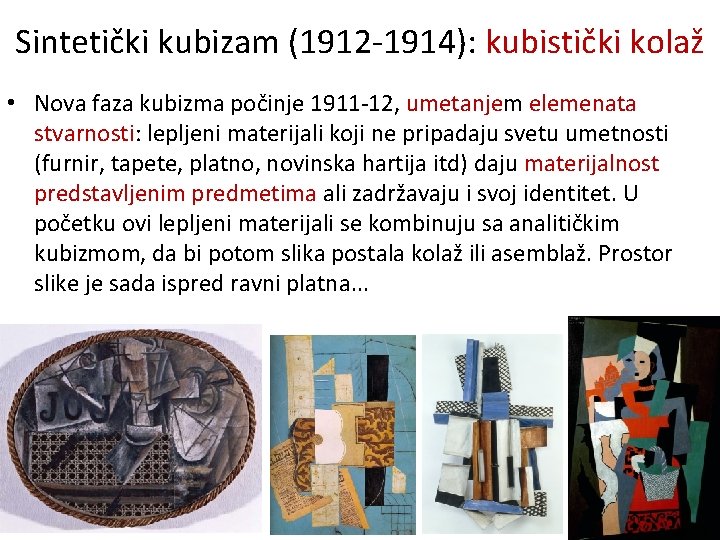 Sintetički kubizam (1912-1914): kubistički kolaž

• Nova faza kubizma počinje 1911-12, umetanjem elemenata stvarnosti: lepljeni materijali koji ne pripadaju svetu umetnosti (furnir, tapete, platno, novinska hartija itd) daju materijalnost predstavljenim predmetima ali zadržavaju i svoj identitet. U početku ovi lepljeni materijali se kombinuju sa analitičkim kubizmom, da bi potom slika postala kolaž ili asemblaž. Prostor slike je sada ispred ravni platna...

JOU